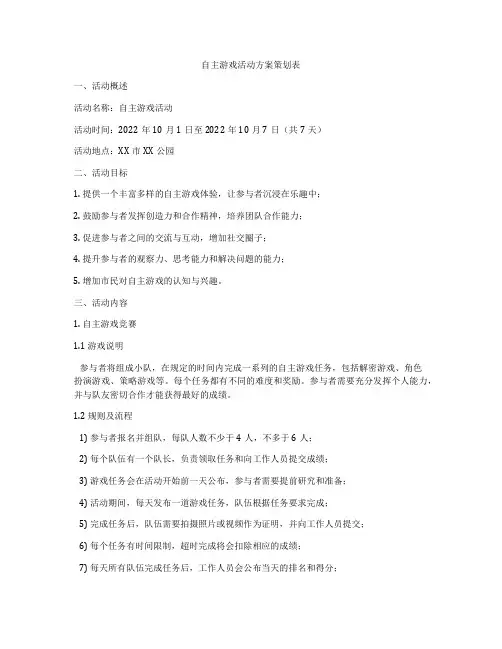 自主游戏活动方案策划表

一、活动概述

活动名称：自主游戏活动

活动时间：2022 年 10 月 1 日至 2022 年 10 月 7 日（共 7 天）

活动地点：XX 市 XX 公园

二、活动目标

1. 提供一个丰富多样的自主游戏体验，让参与者沉浸在乐趣中；

2. 鼓励参与者发挥创造力和合作精神，培养团队合作能力；

3. 促进参与者之间的交流与互动，增加社交圈子；

4. 提升参与者的观察力、思考能力和解决问题的能力；

5. 增加市民对自主游戏的认知与兴趣。

三、活动内容

1. 自主游戏竞赛

1.1 游戏说明

参与者将组成小队，在规定的时间内完成一系列的自主游戏任务，包括解密游戏、角色扮演游戏、策略游戏等。每个任务都有不同的难度和奖励。参与者需要充分发挥个人能力，并与队友密切合作才能获得最好的成绩。

1.2 规则及流程

1) 参与者报名并组队，每队人数不少于 4 人，不多于 6 人；

2) 每个队伍有一个队长，负责领取任务和向工作人员提交成绩；

3) 游戏任务会在活动开始前一天公布，参与者需要提前研究和准备；

4) 活动期间，每天发布一道游戏任务，队伍根据任务要求完成；

5) 完成任务后，队伍需要拍摄照片或视频作为证明，并向工作人员提交；

6) 每个任务有时间限制，超时完成将会扣除相应的成绩；

7) 每天所有队伍完成任务后，工作人员会公布当天的排名和得分；